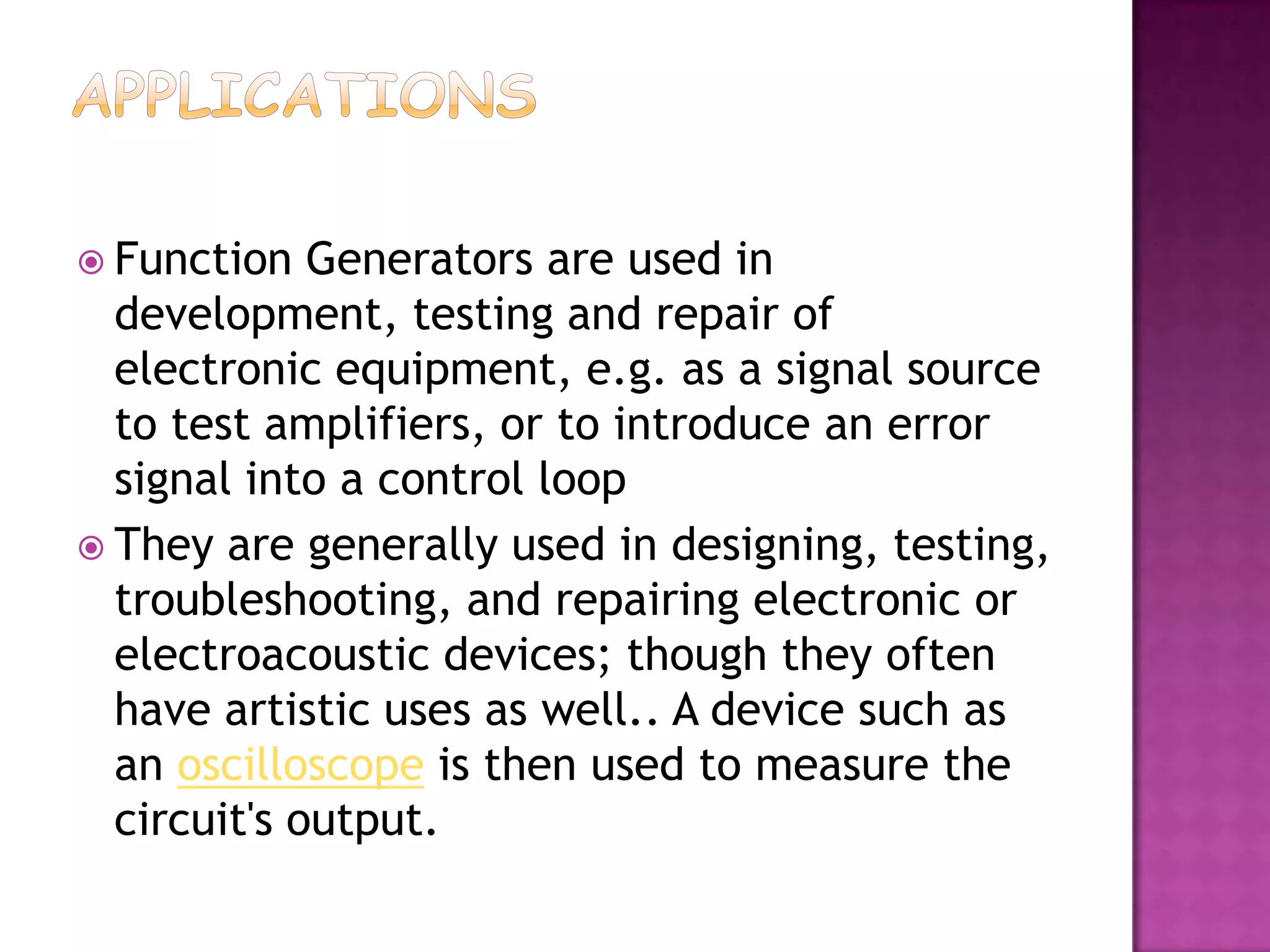 APPLICATIONS

Function Generators are used in development, testing and repair of electronic equipment, e.g. as a signal source to test amplifiers, or to introduce an error signal into a control loop

They are generally used in designing, testing, troubleshooting, and repairing electronic or electroacoustic devices; though they often have artistic uses as well.. A device such as an oscilloscope is then used to measure the circuit's output.